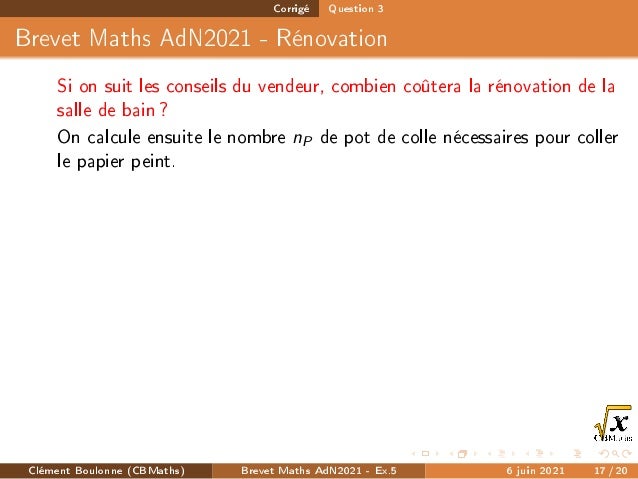 Corrigé Question 3

Brevet Maths AdN2021 - Rénovation

Si on suit les conseils du vendeur, combien coûtera la rénovation de la salle de bain ?

On calcule ensuite le nombre $n_P$ de pot de colle nécessaires pour coller le papier peint.

$\sqrt{x}$
CBMaths

Clément Boulonne (CBMaths) Brevet Maths AdN2021 - Ex.5 6 juin 2021 17 / 20